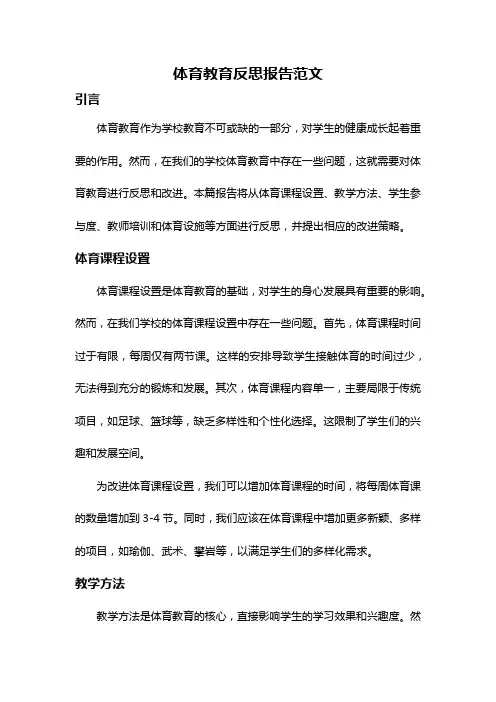 体育教育反思报告范文

引言

体育教育作为学校教育不可或缺的一部分，对学生的健康成长起着重要的作用。然而，在我们的学校体育教育中存在一些问题，这就需要对体育教育进行反思和改进。本篇报告将从体育课程设置、教学方法、学生参与度、教师培训和体育设施等方面进行反思，并提出相应的改进策略。

体育课程设置

体育课程设置是体育教育的基础，对学生的身心发展具有重要的影响。然而，在我们学校的体育课程设置中存在一些问题。首先，体育课程时间过于有限，每周仅有两节课。这样的安排导致学生接触体育的时间过少，无法得到充分的锻炼和发展。其次，体育课程内容单一，主要局限于传统项目，如足球、篮球等，缺乏多样性和个性化选择。这限制了学生们的兴趣和发展空间。

为改进体育课程设置，我们可以增加体育课程的时间，将每周体育课的数量增加到 3-4 节。同时，我们应该在体育课程中增加更多新颖、多样的项目，如瑜伽、武术、攀岩等，以满足学生们的多样化需求。

教学方法

教学方法是体育教育的核心，直接影响学生的学习效果和兴趣度。然